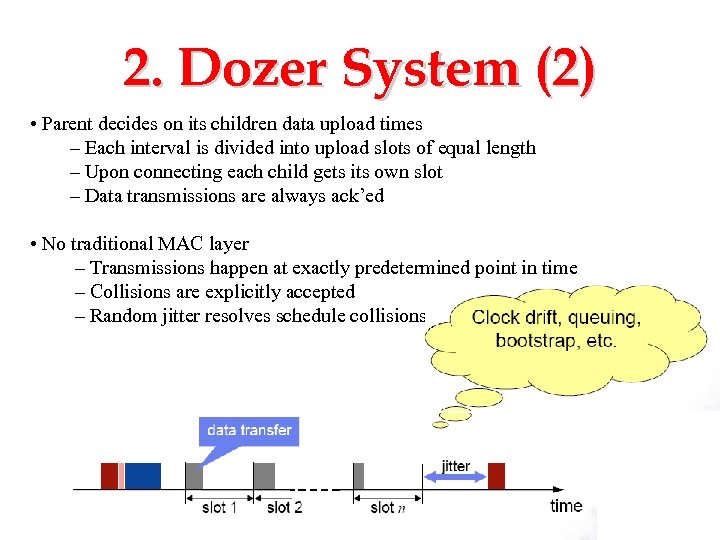 2. Dozer System (2)

• Parent decides on its children data upload times
– Each interval is divided into upload slots of equal length
– Upon connecting each child gets its own slot
– Data transmissions are always ack'ed

• No traditional MAC layer
– Transmissions happen at exactly predetermined point in time
– Collisions are explicitly accepted
– Random jitter resolves schedule collisions

Clock drift, queuing, bootstrap, etc.

data transfer

jitter

slot 1

slot 2

slot $n$

time